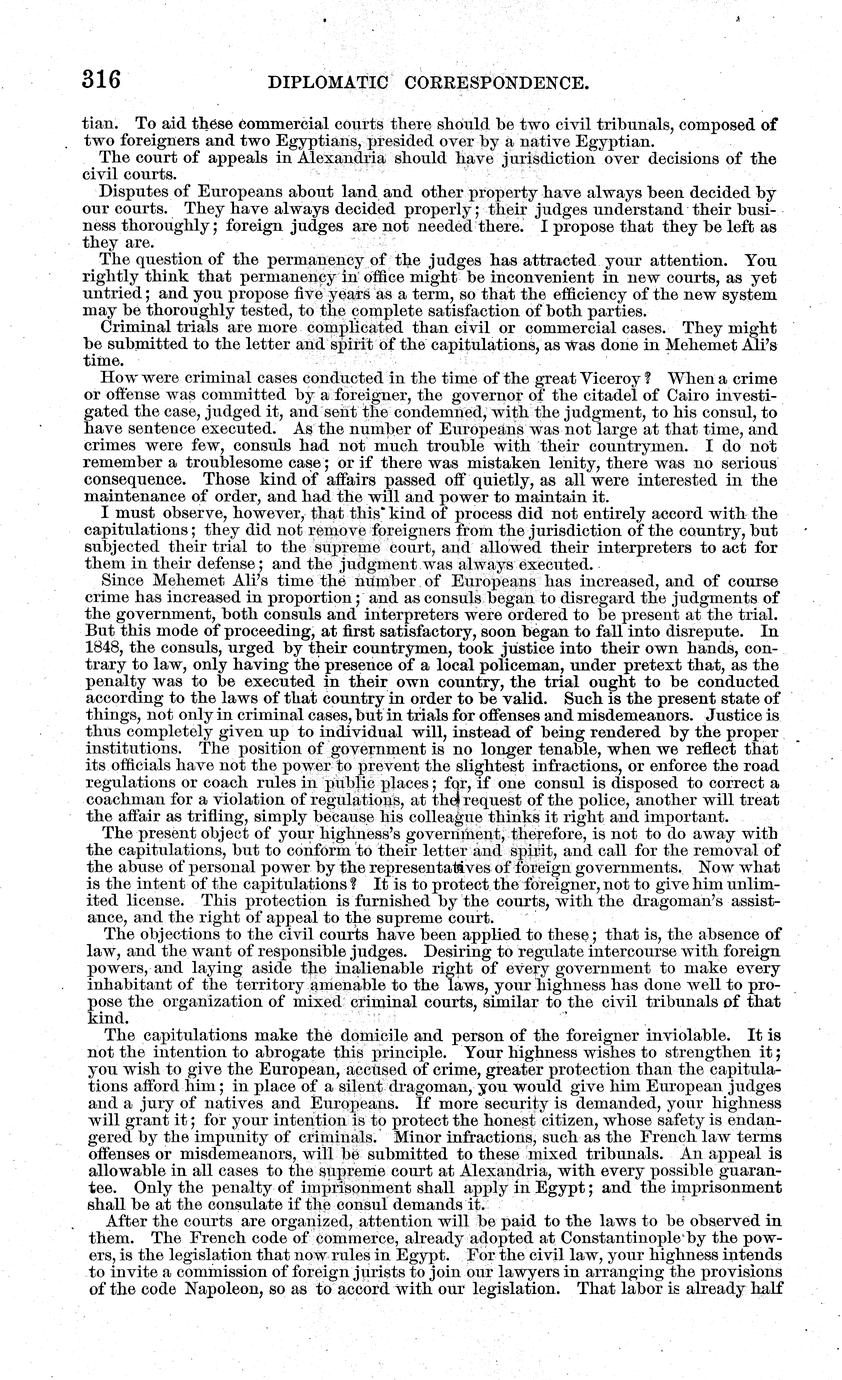 316 DIPLOMATIC CORRESPONDENCE.

tian. To aid these commercial courts there should be two civil tribunals, composed of two foreigners and two Egyptians, presided over by a native Egyptian.

The court of appeals in Alexandria should have jurisdiction over decisions of the civil courts.

Disputes of Europeans about land and other property have always been decided by our courts. They have always decided properly; their judges understand their business thoroughly; foreign judges are not needed there. I propose that they be left as they are.

The question of the permanency of the judges has attracted your attention. You rightly think that permanency in office might be inconvenient in new courts, as yet untried; and you propose five years as a term, so that the efficiency of the new system may be thoroughly tested, to the complete satisfaction of both parties.

Criminal trials are more complicated than civil or commercial cases. They might be submitted to the letter and spirit of the capitulations, as was done in Mehemet Ali's time.

How were criminal cases conducted in the time of the great Viceroy? When a crime or offense was committed by a foreigner, the governor of the citadel of Cairo investigated the case, judged it, and sent the condemned, with the judgment, to his consul, to have sentence executed. As the number of Europeans was not large at that time, and crimes were few, consuls had not much trouble with their countrymen. I do not remember a troublesome case; or if there was mistaken lenity, there was no serious consequence. Those kind of affairs passed off quietly, as all were interested in the maintenance of order, and had the will and power to maintain it.

I must observe, however, that this kind of process did not entirely accord with the capitulations; they did not remove foreigners from the jurisdiction of the country, but subjected their trial to the supreme court, and allowed their interpreters to act for them in their defense; and the judgment was always executed.

Since Mehemet Ali's time the number of Europeans has increased, and of course crime has increased in proportion; and as consuls began to disregard the judgments of the government, both consuls and interpreters were ordered to be present at the trial. But this mode of proceeding, at first satisfactory, soon began to fall into disrepute. In 1848, the consuls, urged by their countrymen, took justice into their own hands, contrary to law, only having the presence of a local policeman, under pretext that, as the penalty was to be executed in their own country, the trial ought to be conducted according to the laws of that country in order to be valid. Such is the present state of things, not only in criminal cases, but in trials for offenses and misdemeanors. Justice is thus completely given up to individual will, instead of being rendered by the proper institutions. The position of government is no longer tenable, when we reflect that its officials have not the power to prevent the slightest infractions, or enforce the road regulations or coach rules in public places; for, if one consul is disposed to correct a coachman for a violation of regulations, at the request of the police, another will treat the affair as trifling, simply because his colleague thinks it right and important.

The present object of your highness's government, therefore, is not to do away with the capitulations, but to conform to their letter and spirit, and call for the removal of the abuse of personal power by the representatives of foreign governments. Now what is the intent of the capitulations? It is to protect the foreigner, not to give him unlimited license. This protection is furnished by the courts, with the dragoman's assistance, and the right of appeal to the supreme court.

The objections to the civil courts have been applied to these; that is, the absence of law, and the want of responsible judges. Desiring to regulate intercourse with foreign powers, and laying aside the inalienable right of every government to make every inhabitant of the territory amenable to the laws, your highness has done well to propose the organization of mixed criminal courts, similar to the civil tribunals of that kind.

The capitulations make the domicile and person of the foreigner inviolable. It is not the intention to abrogate this principle. Your highness wishes to strengthen it; you wish to give the European, accused of crime, greater protection than the capitulations afford him; in place of a silent dragoman, you would give him European judges and a jury of natives and Europeans. If more security is demanded, your highness will grant it; for your intention is to protect the honest citizen, whose safety is endangered by the impunity of criminals. Minor infractions, such as the French law terms offenses or misdemeanors, will be submitted to these mixed tribunals. An appeal is allowable in all cases to the supreme court at Alexandria, with every possible guarantee. Only the penalty of imprisonment shall apply in Egypt; and the imprisonment shall be at the consulate if the consul demands it.

After the courts are organized, attention will be paid to the laws to be observed in them. The French code of commerce, already adopted at Constantinople by the powers, is the legislation that now rules in Egypt. For the civil law, your highness intends to invite a commission of foreign jurists to join our lawyers in arranging the provisions of the code Napoleon, so as to accord with our legislation. That labor is already half